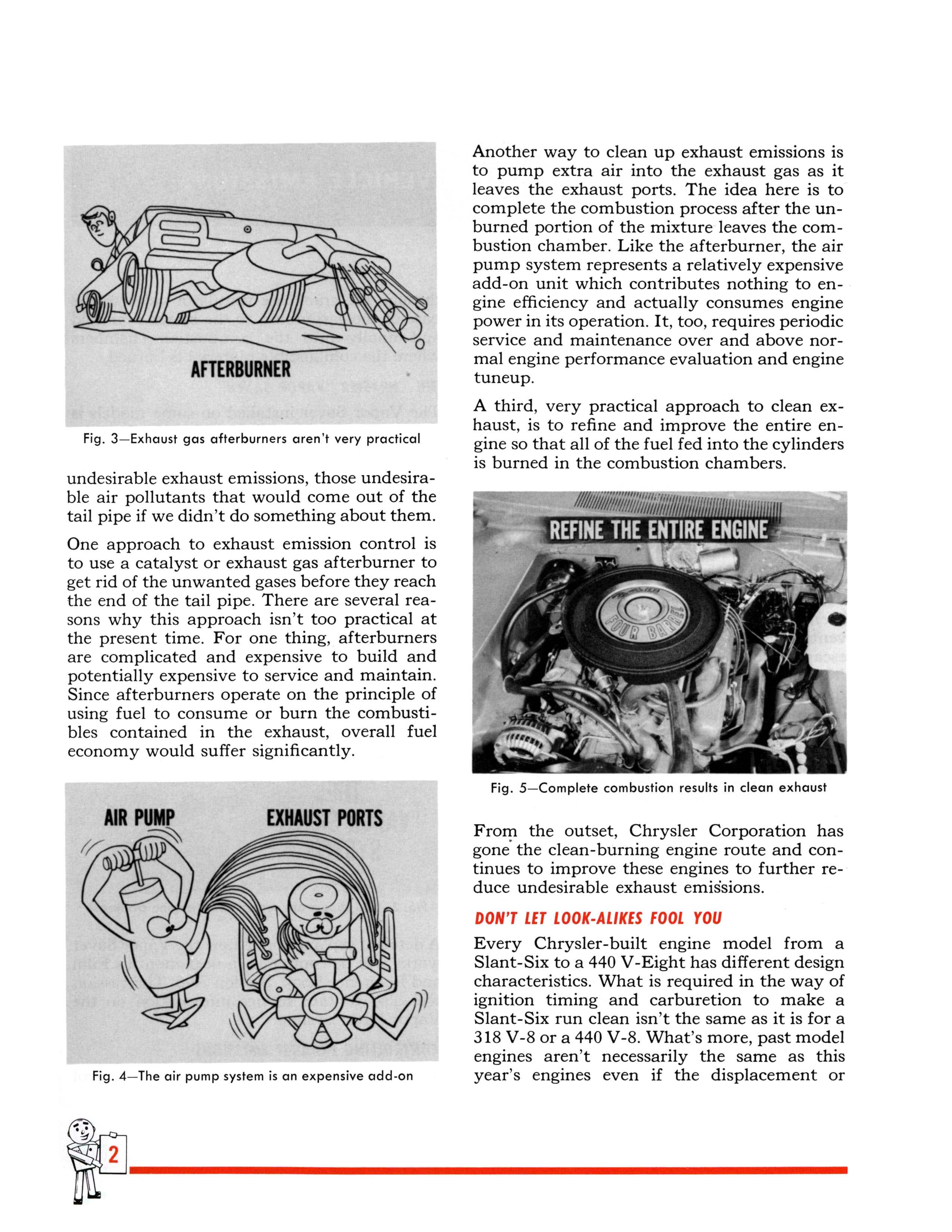 AFTERBURNER

Fig. 3—Exhaust gas afterburners aren't very practical

undesirable exhaust emissions, those undesirable air pollutants that would come out of the tail pipe if we didn't do something about them.

One approach to exhaust emission control is to use a catalyst or exhaust gas afterburner to get rid of the unwanted gases before they reach the end of the tail pipe. There are several reasons why this approach isn't too practical at the present time. For one thing, afterburners are complicated and expensive to build and potentially expensive to service and maintain. Since afterburners operate on the principle of using fuel to consume or burn the combustibles contained in the exhaust, overall fuel economy would suffer significantly.

AIR PUMP

EXHAUST PORTS

Fig. 4—The air pump system is an expensive add-on

Another way to clean up exhaust emissions is to pump extra air into the exhaust gas as it leaves the exhaust ports. The idea here is to complete the combustion process after the unburned portion of the mixture leaves the combustion chamber. Like the afterburner, the air pump system represents a relatively expensive add-on unit which contributes nothing to engine efficiency and actually consumes engine power in its operation. It, too, requires periodic service and maintenance over and above normal engine performance evaluation and engine tuneup.

A third, very practical approach to clean exhaust, is to refine and improve the entire engine so that all of the fuel fed into the cylinders is burned in the combustion chambers.

REFINE THE ENTIRE ENGINE

FOUR BARREL

Fig. 5—Complete combustion results in clean exhaust

From the outset, Chrysler Corporation has gone the clean-burning engine route and continues to improve these engines to further reduce undesirable exhaust emissions.

DON'T LET LOOK-ALIKES FOOL YOU

Every Chrysler-built engine model from a Slant-Six to a 440 V-Eight has different design characteristics. What is required in the way of ignition timing and carburetion to make a Slant-Six run clean isn't the same as it is for a 318 V-8 or a 440 V-8. What's more, past model engines aren't necessarily the same as this year's engines even if the displacement or

2